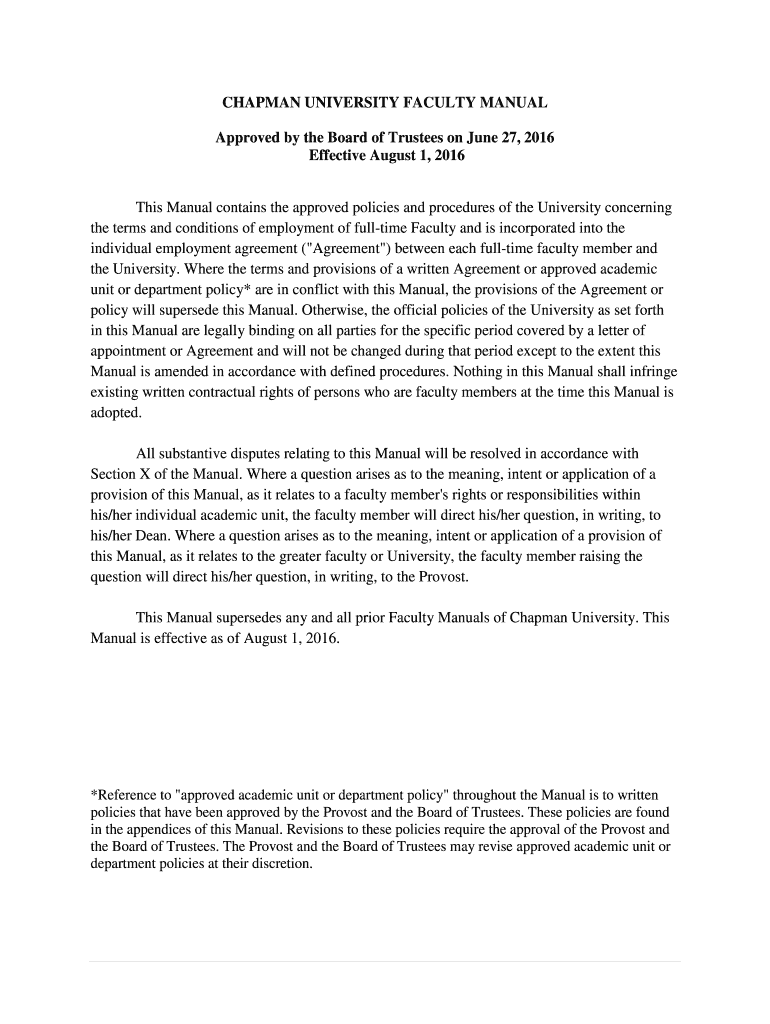 CHAPMAN UNIVERSITY FACULTY MANUAL

Approved by the Board of Trustees on June 27, 2016
Effective August 1, 2016

This Manual contains the approved policies and procedures of the University concerning the terms and conditions of employment of full-time Faculty and is incorporated into the individual employment agreement ("Agreement") between each full-time faculty member and the University. Where the terms and provisions of a written Agreement or approved academic unit or department policy* are in conflict with this Manual, the provisions of the Agreement or policy will supersede this Manual. Otherwise, the official policies of the University as set forth in this Manual are legally binding on all parties for the specific period covered by a letter of appointment or Agreement and will not be changed during that period except to the extent this Manual is amended in accordance with defined procedures. Nothing in this Manual shall infringe existing written contractual rights of persons who are faculty members at the time this Manual is adopted.

All substantive disputes relating to this Manual will be resolved in accordance with Section X of the Manual. Where a question arises as to the meaning, intent or application of a provision of this Manual, as it relates to a faculty member's rights or responsibilities within his/her individual academic unit, the faculty member will direct his/her question, in writing, to his/her Dean. Where a question arises as to the meaning, intent or application of a provision of this Manual, as it relates to the greater faculty or University, the faculty member raising the question will direct his/her question, in writing, to the Provost.

This Manual supersedes any and all prior Faculty Manuals of Chapman University. This Manual is effective as of August 1, 2016.

*Reference to "approved academic unit or department policy" throughout the Manual is to written policies that have been approved by the Provost and the Board of Trustees. These policies are found in the appendices of this Manual. Revisions to these policies require the approval of the Provost and the Board of Trustees. The Provost and the Board of Trustees may revise approved academic unit or department policies at their discretion.